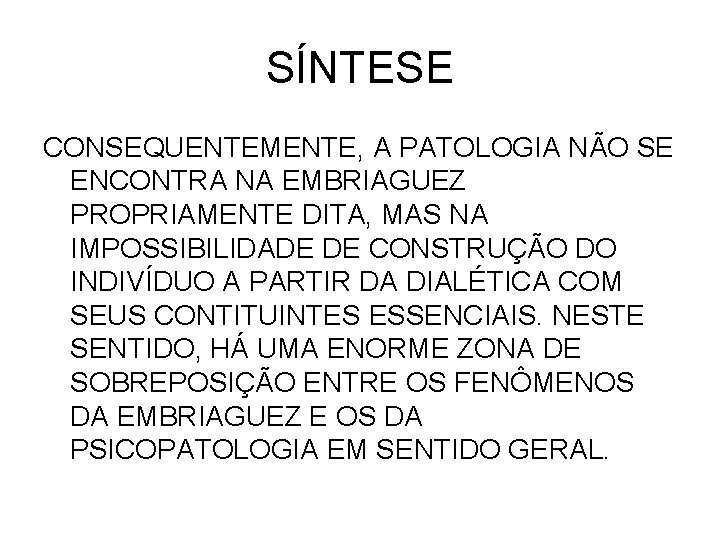 SÍNTESE

CONSEQUENTEMENTE, A PATOLOGIA NÃO SE ENCONTRA NA EMBRIAGUEZ PROPRIAMENTE DITA, MAS NA IMPOSSIBILIDADE DE CONSTRUÇÃO DO INDIVÍDUO A PARTIR DA DIALÉTICA COM SEUS CONTITUINTES ESSENCIAIS. NESTE SENTIDO, HÁ UMA ENORME ZONA DE SOBREPOSIÇÃO ENTRE OS FENÔMENOS DA EMBRIAGUEZ E OS DA PSICOPATOLOGIA EM SENTIDO GERAL.